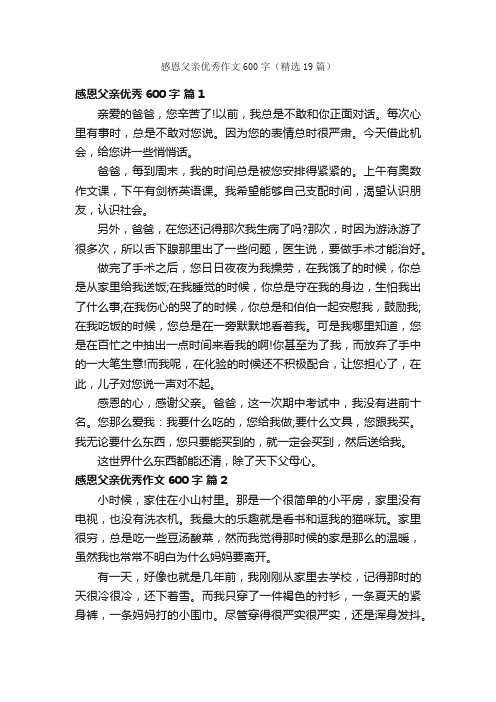 感恩父亲优秀作文600字（精选19篇）

感恩父亲优秀600字 篇1

亲爱的爸爸，您辛苦了!以前，我总是不敢和你正面对话。每次心里有事时，总是不敢对您说。因为您的表情总时很严肃。今天借此机会，给您讲一些悄悄话。

爸爸，每到周末，我的时间总是被您安排得紧紧的。上午有奥数作文课，下午有剑桥英语课。我希望能够自己支配时间，渴望认识朋友，认识社会。

另外，爸爸，在您还记得那次我生病了吗?那次，时因为游泳游了很多次，所以舌下腺那里出了一些问题，医生说，要做手术才能治好。

做完了手术之后，您日日夜夜为我操劳，在我饿了的时候，你总是从家里给我送饭;在我睡觉的时候，你总是守在我的身边，生怕我出了什么事;在我伤心的哭了的时候，你总是和伯伯一起安慰我，鼓励我;在我吃饭的时候，您总是在一旁默默地看着我。可是我哪里知道，您是在百忙之中抽出一点时间来看我的啊!你甚至为了我，而放弃了手中的一大笔生意!而我呢，在化验的时候还不积极配合，让您担心了，在此，儿子对您说一声对不起。

感恩的心，感谢父亲。爸爸，这一次期中考试中，我没有进前十名。您那么爱我：我要什么吃的，您给我做;要什么文具，您跟我买。我无论要什么东西，您只要能买到的，就一定会买到，然后送给我。

这世界什么东西都能还清，除了天下父母心。

感恩父亲优秀作文600字 篇2

小时候，家住在小山村里。那是一个很简单的小平房，家里没有电视，也没有洗衣机。我最大的乐趣就是看书和逗我的猫咪玩。家里很穷，总是吃一些豆汤酸菜，然而我觉得那时候的家是那么的温暖，虽然我也常常不明白为什么妈妈要离开。

有一天，好像也就是几年前，我刚刚从家里去学校，记得那时的天很冷很冷，还下着雪。而我只穿了一件褐色的衬衫，一条夏天的紧身裤，一条妈妈打的小围巾。尽管穿得很严实很严实，还是浑身发抖。